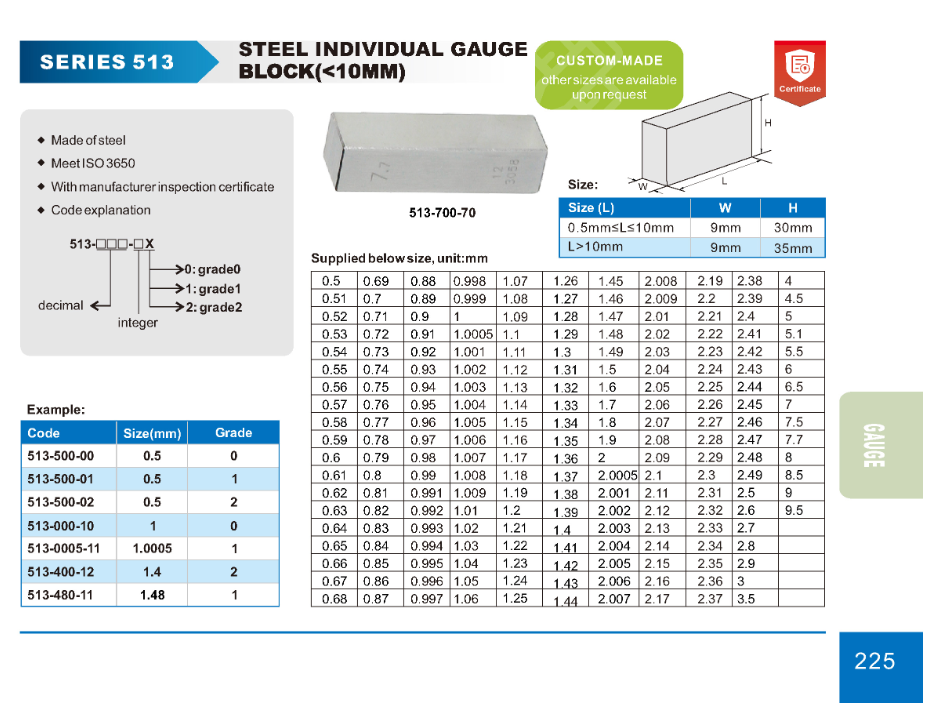 SERIES 513

STEEL INDIVIDUAL GAUGE BLOCK(<10MM)

CUSTOM-MADE
other sizes are available upon request

Certificate

◆ Made of steel
◆ Meet ISO 3650
◆ With manufacturer inspection certificate
◆ Code explanation

513-□□□-□X
0: grade0
1: grade1
2: grade2
decimal
integer

7.7

513-700-70

H
W
L

Size:

| Size (L) | W | H |
|---|---|---|
| 0.5mm≤L≤10mm | 9mm | 30mm |
| L>10mm | 9mm | 35mm |

Supplied below size, unit:mm

| 0.5 | 0.69 | 0.88 | 0.998 | 1.07 | 1.26 | 1.45 | 2.008 | 2.19 | 2.38 | 4 |
|---|---|---|---|---|---|---|---|---|---|---|
| 0.51 | 0.7 | 0.89 | 0.999 | 1.08 | 1.27 | 1.46 | 2.009 | 2.2 | 2.39 | 4.5 |
| 0.52 | 0.71 | 0.9 | 1 | 1.09 | 1.28 | 1.47 | 2.01 | 2.21 | 2.4 | 5 |
| 0.53 | 0.72 | 0.91 | 1.0005 | 1.1 | 1.29 | 1.48 | 2.02 | 2.22 | 2.41 | 5.1 |
| 0.54 | 0.73 | 0.92 | 1.001 | 1.11 | 1.3 | 1.49 | 2.03 | 2.23 | 2.42 | 5.5 |
| 0.55 | 0.74 | 0.93 | 1.002 | 1.12 | 1.31 | 1.5 | 2.04 | 2.24 | 2.43 | 6 |
| 0.56 | 0.75 | 0.94 | 1.003 | 1.13 | 1.32 | 1.6 | 2.05 | 2.25 | 2.44 | 6.5 |
| 0.57 | 0.76 | 0.95 | 1.004 | 1.14 | 1.33 | 1.7 | 2.06 | 2.26 | 2.45 | 7 |
| 0.58 | 0.77 | 0.96 | 1.005 | 1.15 | 1.34 | 1.8 | 2.07 | 2.27 | 2.46 | 7.5 |
| 0.59 | 0.78 | 0.97 | 1.006 | 1.16 | 1.35 | 1.9 | 2.08 | 2.28 | 2.47 | 7.7 |
| 0.6 | 0.79 | 0.98 | 1.007 | 1.17 | 1.36 | 2 | 2.09 | 2.29 | 2.48 | 8 |
| 0.61 | 0.8 | 0.99 | 1.008 | 1.18 | 1.37 | 2.0005 | 2.1 | 2.3 | 2.49 | 8.5 |
| 0.62 | 0.81 | 0.991 | 1.009 | 1.19 | 1.38 | 2.001 | 2.11 | 2.31 | 2.5 | 9 |
| 0.63 | 0.82 | 0.992 | 1.01 | 1.2 | 1.39 | 2.002 | 2.12 | 2.32 | 2.6 | 9.5 |
| 0.64 | 0.83 | 0.993 | 1.02 | 1.21 | 1.4 | 2.003 | 2.13 | 2.33 | 2.7 | |
| 0.65 | 0.84 | 0.994 | 1.03 | 1.22 | 1.41 | 2.004 | 2.14 | 2.34 | 2.8 | |
| 0.66 | 0.85 | 0.995 | 1.04 | 1.23 | 1.42 | 2.005 | 2.15 | 2.35 | 2.9 | |
| 0.67 | 0.86 | 0.996 | 1.05 | 1.24 | 1.43 | 2.006 | 2.16 | 2.36 | 3 | |
| 0.68 | 0.87 | 0.997 | 1.06 | 1.25 | 1.44 | 2.007 | 2.17 | 2.37 | 3.5 | |

Example:

| Code | Size(mm) | Grade |
|---|---|---|
| 513-500-00 | 0.5 | 0 |
| 513-500-01 | 0.5 | 1 |
| 513-500-02 | 0.5 | 2 |
| 513-000-10 | 1 | 0 |
| 513-0005-11 | 1.0005 | 1 |
| 513-400-12 | 1.4 | 2 |
| 513-480-11 | 1.48 | 1 |

GAUGE

225